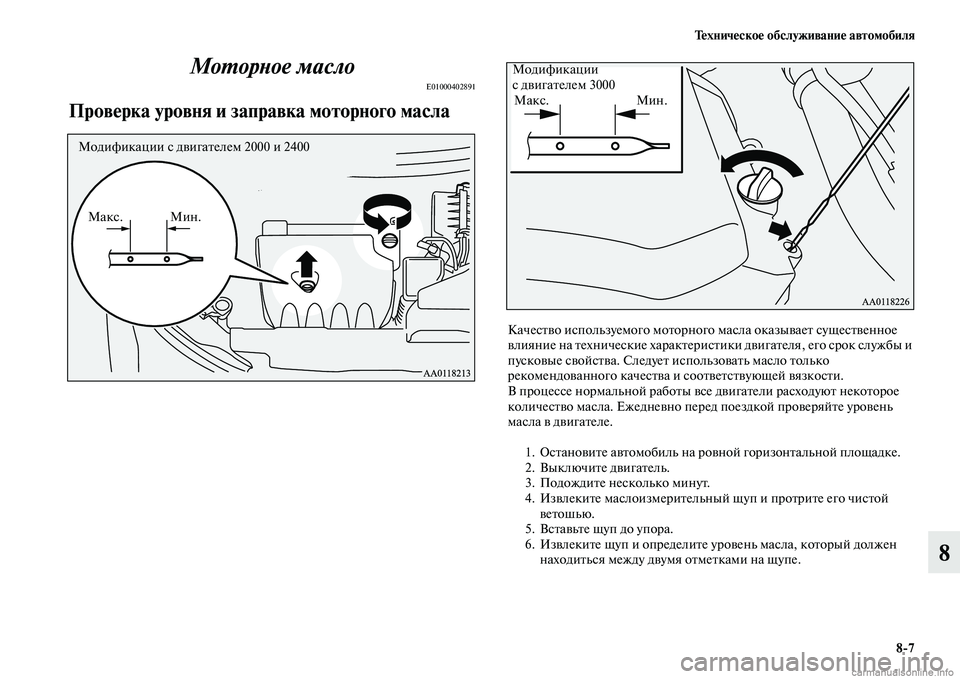 Техническое обслуживание автомобиля

Моторное масло

E01000402891

Проверка уровня и заправка моторного масла

Модификации с двигателем 2000 и 2400

Макс.

Мин.

AA0118213

Модификации с двигателем 3000

Макс.

Мин.

AA0118226

Качество используемого моторного масла оказывает существенное влияние на технические характеристики двигателя, его срок службы и пусковые свойства. Следует использовать масло только рекомендованного качества и соответствующей вязкости.
В процессе нормальной работы все двигатели расходуют некоторое количество масла. Ежедневно перед поездкой проверяйте уровень масла в двигателе.

1. Остановите автомобиль на ровной горизонтальной площадке.
2. Выключите двигатель.
3. Подождите несколько минут.
4. Извлеките маслоизмерительный щуп и протрите его чистой ветошью.
5. Вставьте щуп до упора.
6. Извлеките щуп и определите уровень масла, который должен находиться между двумя отметками на щупе.

8

8-7

carmanualsonline.info